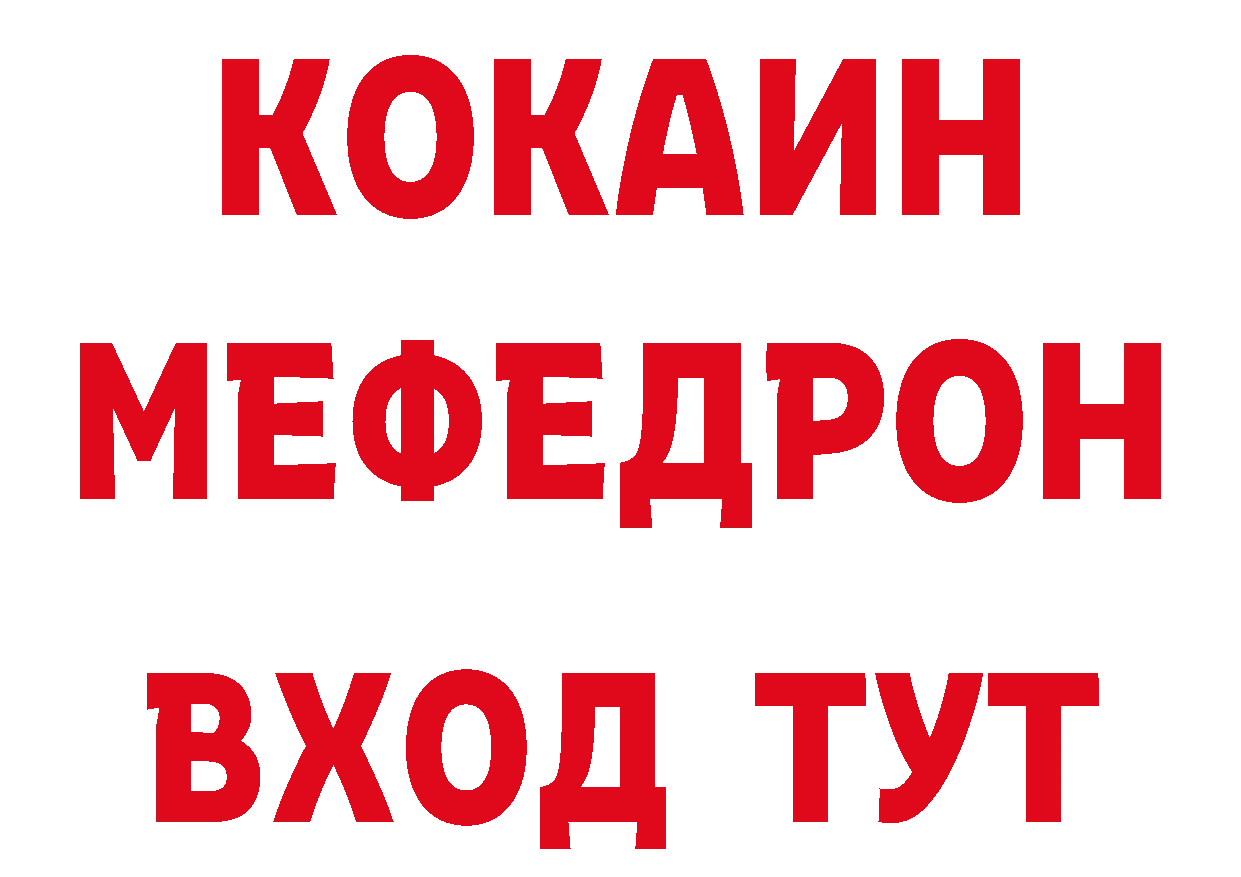 КОКАИН
МЕФЕДРОН
ВХОД ТУТ